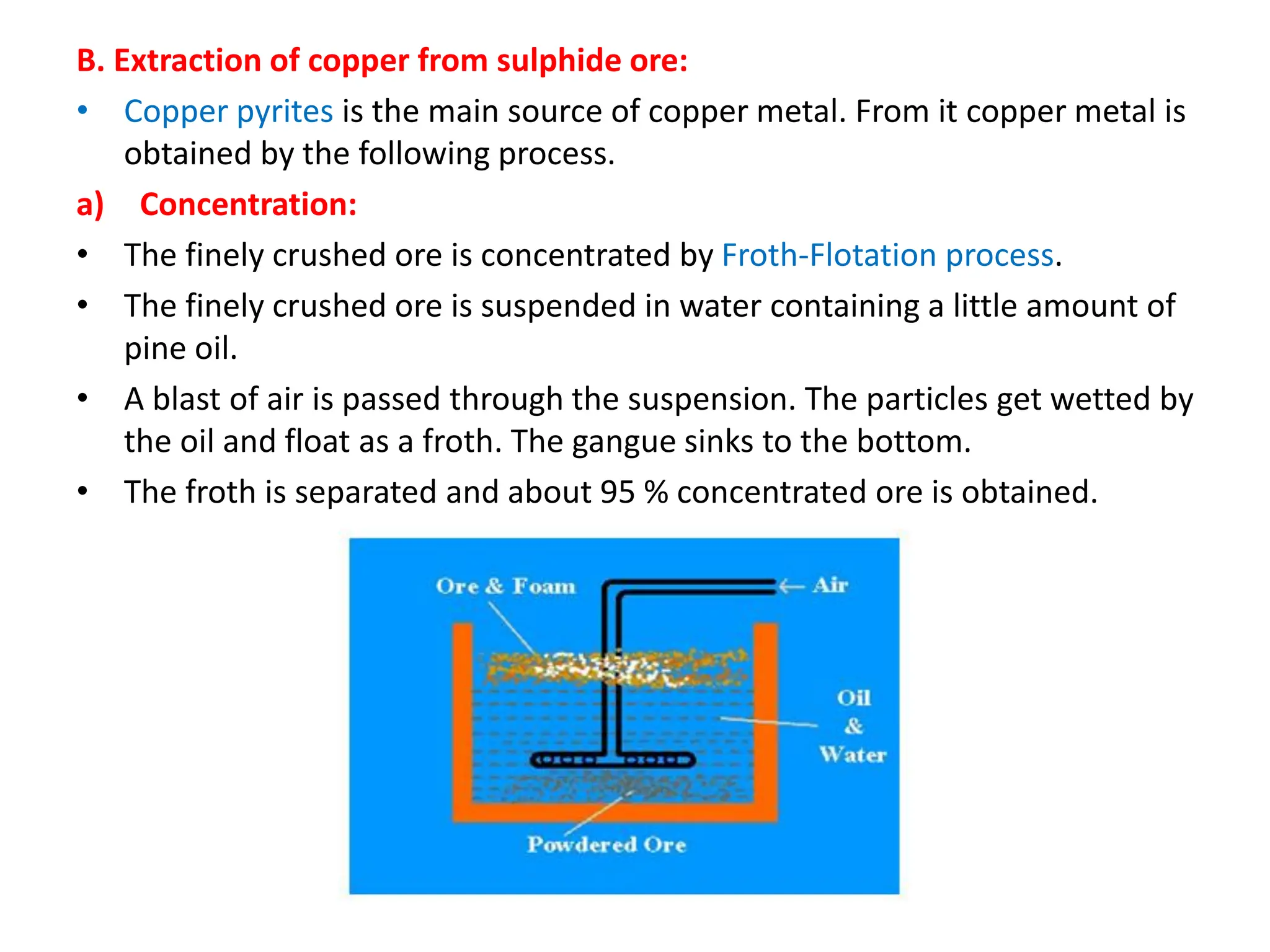 B. Extraction of copper from sulphide ore:

• Copper pyrites is the main source of copper metal. From it copper metal is obtained by the following process.

a) Concentration:

• The finely crushed ore is concentrated by Froth-Flotation process.
• The finely crushed ore is suspended in water containing a little amount of pine oil.
• A blast of air is passed through the suspension. The particles get wetted by the oil and float as a froth. The gangue sinks to the bottom.
• The froth is separated and about 95 % concentrated ore is obtained.

Ore & Foam

← Air

Oil
&
Water

Powdered Ore